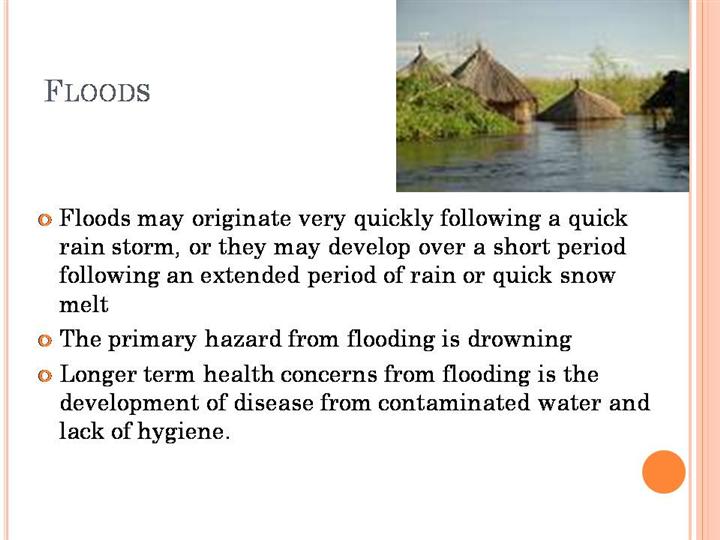 FLOODS

Floods may originate very quickly following a quick rain storm, or they may develop over a short period following an extended period of rain or quick snow melt

The primary hazard from flooding is drowning

Longer term health concerns from flooding is the development of disease from contaminated water and lack of hygiene.